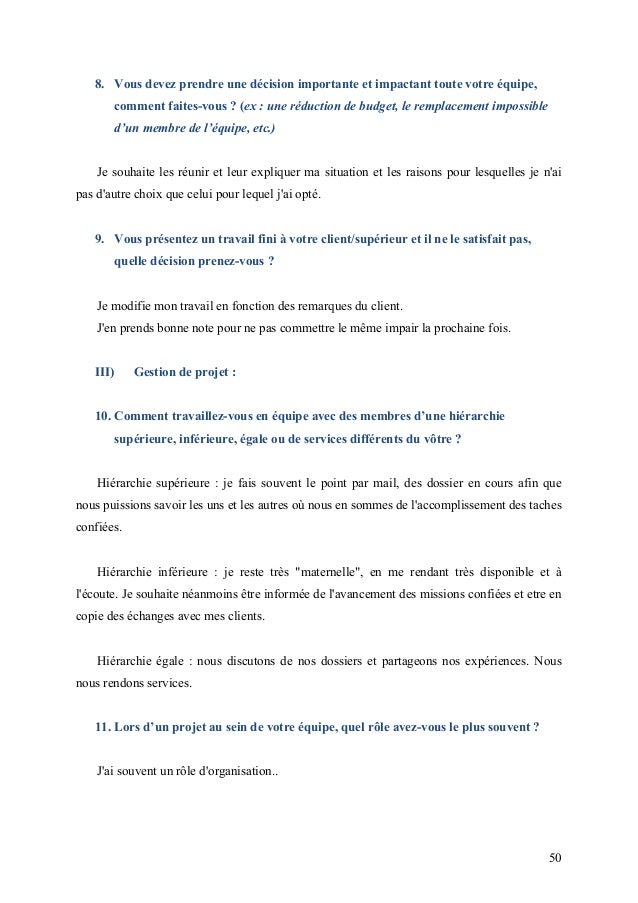 8. Vous devez prendre une décision importante et impactant toute votre équipe, comment faites-vous ? (ex : une réduction de budget, le remplacement impossible d'un membre de l'équipe, etc.)

Je souhaite les réunir et leur expliquer ma situation et les raisons pour lesquelles je n'ai pas d'autre choix que celui pour lequel j'ai opté.

9. Vous présentez un travail fini à votre client/supérieur et il ne le satisfait pas, quelle décision prenez-vous ?

Je modifie mon travail en fonction des remarques du client.
J'en prends bonne note pour ne pas commettre le même impair la prochaine fois.

III) Gestion de projet :

10. Comment travaillez-vous en équipe avec des membres d'une hiérarchie supérieure, inférieure, égale ou de services différents du vôtre ?

Hiérarchie supérieure : je fais souvent le point par mail, des dossier en cours afin que nous puissions savoir les uns et les autres où nous en sommes de l'accomplissement des taches confiées.

Hiérarchie inférieure : je reste très "maternelle", en me rendant très disponible et à l'écoute. Je souhaite néanmoins être informée de l'avancement des missions confiées et etre en copie des échanges avec mes clients.

Hiérarchie égale : nous discutons de nos dossiers et partageons nos expériences. Nous nous rendons services.

11. Lors d'un projet au sein de votre équipe, quel rôle avez-vous le plus souvent ?

J'ai souvent un rôle d'organisation..

50